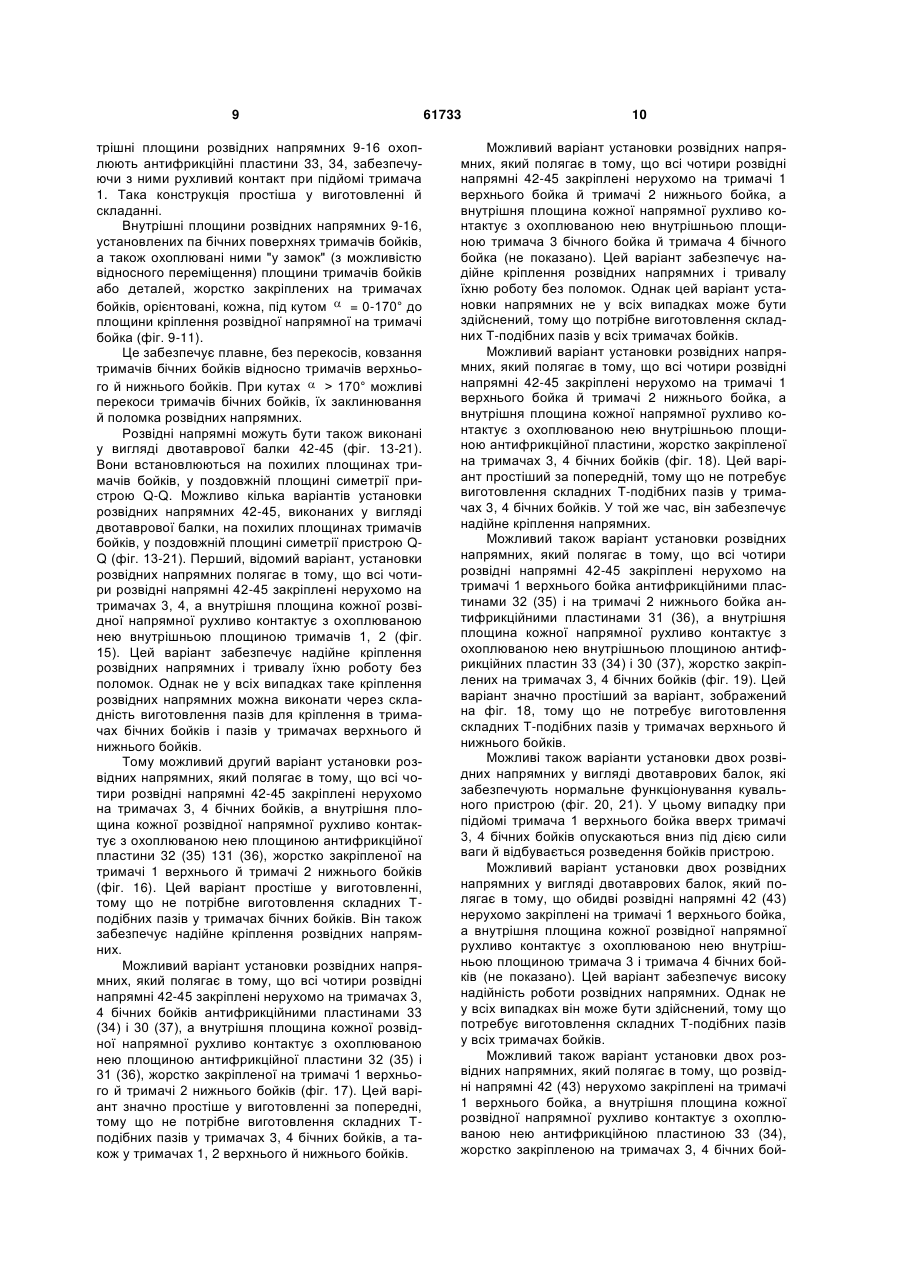 9 61733 10

трішні площини розвідних напрямних 9-16 охоплюють антифрикційні пластини 33, 34, забезпечуючи з ними рухливий контакт при підйомі тримача 1. Така конструкція простіша у виготовленні й складанні.

Внутрішні площини розвідних напрямних 9-16, установлених па бічних поверхнях тримачів бойків, а також охоплювані ними "у замок" (з можливістю відносного переміщення) площини тримачів бойків або деталей, жорстко закріплених на тримачах бойків, орієнтовані, кожна, під кутом $\alpha$ = 0-170° до площини кріплення розвідної напрямної на тримачі бойка (фіг. 9-11).

Це забезпечує плавне, без перекосів, ковзання тримачів бічних бойків відносно тримачів верхнього й нижнього бойків. При кутах $\alpha$ > 170° можливі перекоси тримачів бічних бойків, їх заклинювання й поломка розвідних напрямних.

Розвідні напрямні можуть бути також виконані у вигляді двотаврової балки 42-45 (фіг. 13-21). Вони встановлюються на похилих площинах тримачів бойків, у поздовжній площині симетрії пристрою Q-Q. Можливо кілька варіантів установки розвідних напрямних 42-45, виконаних у вигляді двотаврової балки, на похилих площинах тримачів бойків, у поздовжній площині симетрії пристрою Q-Q (фіг. 13-21). Перший, відомий варіант, установки розвідних напрямних полягає в тому, що всі чотири розвідні напрямні 42-45 закріплені нерухомо на тримачах 3, 4, а внутрішня площина кожної розвідної напрямної рухливо контактує з охоплюваною нею внутрішньою площиною тримачів 1, 2 (фіг. 15). Цей варіант забезпечує надійне кріплення розвідних напрямних і тривалу їхню роботу без поломок. Однак не у всіх випадках таке кріплення розвідних напрямних можна виконати через складність виготовлення пазів для кріплення в тримачах бічних бойків і пазів у тримачах верхнього й нижнього бойків.

Тому можливий другий варіант установки розвідних напрямних, який полягає в тому, що всі чотири розвідні напрямні 42-45 закріплені нерухомо на тримачах 3, 4 бічних бойків, а внутрішня площина кожної розвідної напрямної рухливо контактує з охоплюваною нею площиною антифрикційної пластини 32 (35) 131 (36), жорстко закріпленої на тримачі 1 верхнього й тримачі 2 нижнього бойків (фіг. 16). Цей варіант простіше у виготовленні, тому що не потрібне виготовлення складних Т-подібних пазів у тримачах бічних бойків. Він також забезпечує надійне кріплення розвідних напрямних.

Можливий варіант установки розвідних напрямних, який полягає в тому, що всі чотири розвідні напрямні 42-45 закріплені нерухомо на тримачах 3, 4 бічних бойків антифрикційними пластинами 33 (34) і 30 (37), а внутрішня площина кожної розвідної напрямної рухливо контактує з охоплюваною нею площиною антифрикційної пластини 32 (35) і 31 (36), жорстко закріпленої на тримачі 1 верхнього й тримачі 2 нижнього бойків (фіг. 17). Цей варіант значно простіше у виготовленні за попередні, тому що не потрібне виготовлення складних Т-подібних пазів у тримачах 3, 4 бічних бойків, а також у тримачах 1, 2 верхнього й нижнього бойків.

Можливий варіант установки розвідних напрямних, який полягає в тому, що всі чотири розвідні напрямні 42-45 закріплені нерухомо на тримачі 1 верхнього бойка й тримачі 2 нижнього бойка, а внутрішня площина кожної напрямної рухливо контактує з охоплюваною нею внутрішньою площиною тримача 3 бічного бойка й тримача 4 бічного бойка (не показано). Цей варіант забезпечує надійне кріплення розвідних напрямних і тривалу їхню роботу без поломок. Однак цей варіант установки напрямних не у всіх випадках може бути здійснений, тому що потрібне виготовлення складних Т-подібних пазів у всіх тримачах бойків.

Можливий варіант установки розвідних напрямних, який полягає в тому, що всі чотири розвідні напрямні 42-45 закріплені нерухомо на тримачі 1 верхнього бойка й тримачі 2 нижнього бойка, а внутрішня площина кожної напрямної рухливо контактує з охоплюваною нею внутрішньою площиною антифрикційної пластини, жорстко закріпленої на тримачах 3, 4 бічних бойків (фіг. 18). Цей варіант простіший за попередній, тому що не потребує виготовлення складних Т-подібних пазів у тримачах 3, 4 бічних бойків. У той же час, він забезпечує надійне кріплення напрямних.

Можливий також варіант установки розвідних напрямних, який полягає в тому, що всі чотири розвідні напрямні 42-45 закріплені нерухомо на тримачі 1 верхнього бойка антифрикційними пластинами 32 (35) і на тримачі 2 нижнього бойка антифрикційними пластинами 31 (36), а внутрішня площина кожної напрямної рухливо контактує з охоплюваною нею внутрішньою площиною антифрикційних пластин 33 (34) і 30 (37), жорстко закріплених на тримачах 3, 4 бічних бойків (фіг. 19). Цей варіант значно простіший за варіант, зображений на фіг. 18, тому що не потребує виготовлення складних Т-подібних пазів у тримачах верхнього й нижнього бойків.

Можливі також варіанти установки двох розвідних напрямних у вигляді двотаврових балок, які забезпечують нормальне функціонування кувального пристрою (фіг. 20, 21). У цьому випадку при підйомі тримача 1 верхнього бойка вверх тримачі 3, 4 бічних бойків опускаються вниз під дією сили ваги й відбувається розведення бойків пристрою.

Можливий варіант установки двох розвідних напрямних у вигляді двотаврових балок, який полягає в тому, що обидві розвідні напрямні 42 (43) нерухомо закріплені на тримачі 1 верхнього бойка, а внутрішня площина кожної розвідної напрямної рухливо контактує з охоплюваною нею внутрішньою площиною тримача 3 і тримача 4 бічних бойків (не показано). Цей варіант забезпечує високу надійність роботи розвідних напрямних. Однак не у всіх випадках він може бути здійснений, тому що потребує виготовлення складних Т-подібних пазів у всіх тримачах бойків.

Можливий також варіант установки двох розвідних напрямних, який полягає в тому, що розвідні напрямні 42 (43) нерухомо закріплені на тримачі 1 верхнього бойка, а внутрішня площина кожної розвідної напрямної рухливо контактує з охоплюваною нею антифрикційною пластиною 33 (34), жорстко закріпленою на тримачах 3, 4 бічних бой-